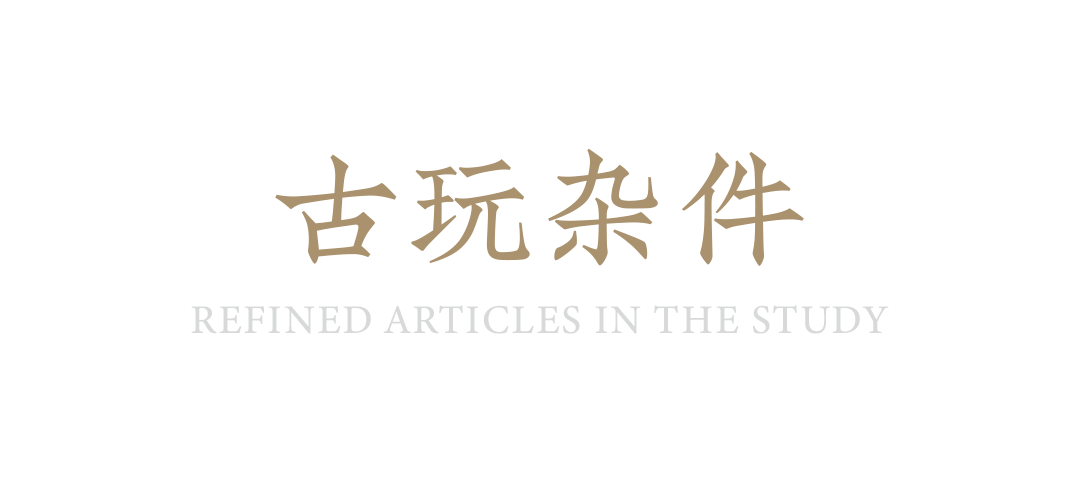 古玩杂件

REFINED ARTICLES IN THE STUDY